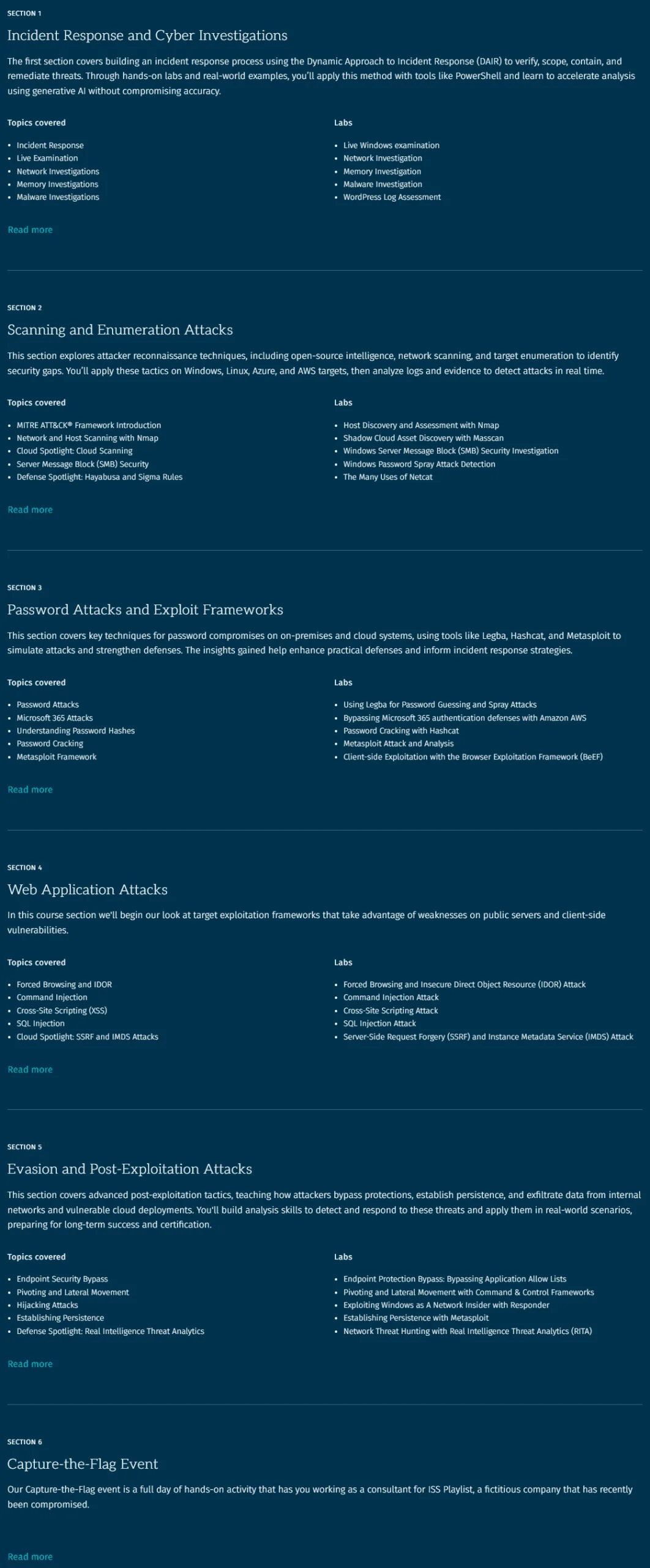 SECTION 1

Incident Response and Cyber Investigations

The first section covers building an incident response process using the Dynamic Approach to Incident Response (DAIR) to verify, scope, contain, and remediate threats. Through hands-on labs and real-world examples, you'll apply this method with tools like PowerShell and learn to accelerate analysis using generative AI without compromising accuracy.

Topics covered

- Incident Response
- Live Examination
- Network Investigations
- Memory Investigations
- Malware Investigations

Labs

- Live Windows examination
- Network Investigation
- Memory Investigation
- Malware Investigation
- WordPress Log Assessment

Read more

SECTION 2

Scanning and Enumeration Attacks

This section explores attacker reconnaissance techniques, including open-source intelligence, network scanning, and target enumeration to identify security gaps. You'll apply these tactics on Windows, Linux, Azure, and AWS targets, then analyze logs and evidence to detect attacks in real time.

Topics covered

- MITRE ATT&CK® Framework Introduction
- Network and Host Scanning with Nmap
- Cloud Spotlight: Cloud Scanning
- Server Message Block (SMB) Security
- Defense Spotlight: Hayabusa and Sigma Rules

Labs

- Host Discovery and Assessment with Nmap
- Shadow Cloud Asset Discovery with Masscan
- Windows Server Message Block (SMB) Security Investigation
- Windows Password Spray Attack Detection
- The Many Uses of Netcat

Read more

SECTION 3

Password Attacks and Exploit Frameworks

This section covers key techniques for password compromises on on-premises and cloud systems, using tools like Legba, Hashcat, and Metasploit to simulate attacks and strengthen defenses. The insights gained help enhance practical defenses and inform incident response strategies.

Topics covered

- Password Attacks
- Microsoft 365 Attacks
- Understanding Password Hashes
- Password Cracking
- Metasploit Framework

Labs

- Using Legba for Password Guessing and Spray Attacks
- Bypassing Microsoft 365 authentication defenses with Amazon AWS
- Password Cracking with Hashcat
- Metasploit Attack and Analysis
- Client-side Exploitation with the Browser Exploitation Framework (BeEF)

Read more

SECTION 4

Web Application Attacks

In this course section we'll begin our look at target exploitation frameworks that take advantage of weaknesses on public servers and client-side vulnerabilities.

Topics covered

- Forced Browsing and IDOR
- Command Injection
- Cross-Site Scripting (XSS)
- SQL Injection
- Cloud Spotlight: SSRF and IMDS Attacks

Labs

- Forced Browsing and Insecure Direct Object Resource (IDOR) Attack
- Command Injection Attack
- Cross-Site Scripting Attack
- SQL Injection Attack
- Server-Side Request Forgery (SSRF) and Instance Metadata Service (IMDS) Attack

Read more

SECTION 5

Evasion and Post-Exploitation Attacks

This section covers advanced post-exploitation tactics, teaching how attackers bypass protections, establish persistence, and exfiltrate data from internal networks and vulnerable cloud deployments. You'll build analysis skills to detect and respond to these threats and apply them in real-world scenarios, preparing for long-term success and certification.

Topics covered

- Endpoint Security Bypass
- Pivoting and Lateral Movement
- Hijacking Attacks
- Establishing Persistence
- Defense Spotlight: Real Intelligence Threat Analytics

Labs

- Endpoint Protection Bypass: Bypassing Application Allow Lists
- Pivoting and Lateral Movement with Command & Control Frameworks
- Exploiting Windows as A Network Insider with Responder
- Establishing Persistence with Metasploit
- Network Threat Hunting with Real Intelligence Threat Analytics (RITA)

Read more

SECTION 6

Capture-the-Flag Event

Our Capture-the-Flag event is a full day of hands-on activity that has you working as a consultant for ISS Playlist, a fictitious company that has recently been compromised.

Read more